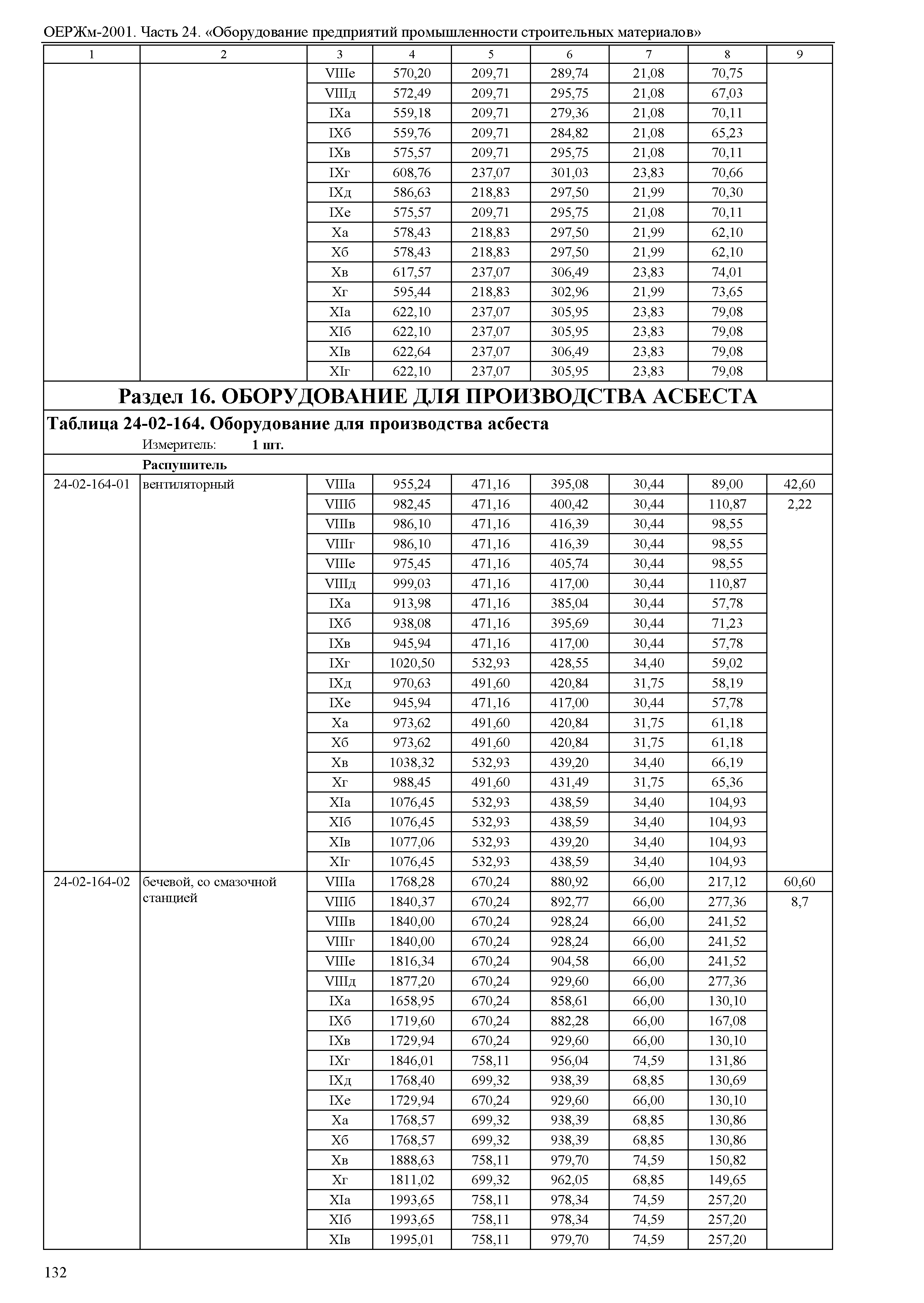 ОЕРЖм-2001. Часть 24. «Оборудование предприятий промышленности строительных материалов»

| 1 | 2 | 3 | 4 | 5 | 6 | 7 | 8 | 9 |
|---|---|---|---|---|---|---|---|---|
| | | VIIIе | 570,20 | 209,71 | 289,74 | 21,08 | 70,75 | |
| | | VIIIд | 572,49 | 209,71 | 295,75 | 21,08 | 67,03 | |
| | | IXа | 559,18 | 209,71 | 279,36 | 21,08 | 70,11 | |
| | | IXб | 559,76 | 209,71 | 284,82 | 21,08 | 65,23 | |
| | | IXв | 575,57 | 209,71 | 295,75 | 21,08 | 70,11 | |
| | | IXг | 608,76 | 237,07 | 301,03 | 23,83 | 70,66 | |
| | | IXд | 586,63 | 218,83 | 297,50 | 21,99 | 70,30 | |
| | | IXе | 575,57 | 209,71 | 295,75 | 21,08 | 70,11 | |
| | | Xа | 578,43 | 218,83 | 297,50 | 21,99 | 62,10 | |
| | | Xб | 578,43 | 218,83 | 297,50 | 21,99 | 62,10 | |
| | | Xв | 617,57 | 237,07 | 306,49 | 23,83 | 74,01 | |
| | | Xг | 595,44 | 218,83 | 302,96 | 21,99 | 73,65 | |
| | | XIа | 622,10 | 237,07 | 305,95 | 23,83 | 79,08 | |
| | | XIб | 622,10 | 237,07 | 305,95 | 23,83 | 79,08 | |
| | | XIв | 622,64 | 237,07 | 306,49 | 23,83 | 79,08 | |
| | | XIг | 622,10 | 237,07 | 305,95 | 23,83 | 79,08 | |

Раздел 16. ОБОРУДОВАНИЕ ДЛЯ ПРОИЗВОДСТВА АСБЕСТА

Таблица 24-02-164. Оборудование для производства асбеста

Измеритель: 1 шт.

Распушитель

| | | | | | | | | |
|---|---|---|---|---|---|---|---|---|
| 24-02-164-01 | вентиляторный | VIIIа | 955,24 | 471,16 | 395,08 | 30,44 | 89,00 | 42,60 |
| | | VIIIб | 982,45 | 471,16 | 400,42 | 30,44 | 110,87 | 2,22 |
| | | VIIIв | 986,10 | 471,16 | 416,39 | 30,44 | 98,55 | |
| | | VIIIг | 986,10 | 471,16 | 416,39 | 30,44 | 98,55 | |
| | | VIIIе | 975,45 | 471,16 | 405,74 | 30,44 | 98,55 | |
| | | VIIIд | 999,03 | 471,16 | 417,00 | 30,44 | 110,87 | |
| | | IXа | 913,98 | 471,16 | 385,04 | 30,44 | 57,78 | |
| | | IXб | 938,08 | 471,16 | 395,69 | 30,44 | 71,23 | |
| | | IXв | 945,94 | 471,16 | 417,00 | 30,44 | 57,78 | |
| | | IXг | 1020,50 | 532,93 | 428,55 | 34,40 | 59,02 | |
| | | IXд | 970,63 | 491,60 | 420,84 | 31,75 | 58,19 | |
| | | IXе | 945,94 | 471,16 | 417,00 | 30,44 | 57,78 | |
| | | Xа | 973,62 | 491,60 | 420,84 | 31,75 | 61,18 | |
| | | Xб | 973,62 | 491,60 | 420,84 | 31,75 | 61,18 | |
| | | Xв | 1038,32 | 532,93 | 439,20 | 34,40 | 66,19 | |
| | | Xг | 988,45 | 491,60 | 431,49 | 31,75 | 65,36 | |
| | | XIа | 1076,45 | 532,93 | 438,59 | 34,40 | 104,93 | |
| | | XIб | 1076,45 | 532,93 | 438,59 | 34,40 | 104,93 | |
| | | XIв | 1077,06 | 532,93 | 439,20 | 34,40 | 104,93 | |
| | | XIг | 1076,45 | 532,93 | 438,59 | 34,40 | 104,93 | |
| 24-02-164-02 | бечевой, со смазочной станцией | VIIIа | 1768,28 | 670,24 | 880,92 | 66,00 | 217,12 | 60,60 |
| | | VIIIб | 1840,37 | 670,24 | 892,77 | 66,00 | 277,36 | 8,7 |
| | | VIIIв | 1840,00 | 670,24 | 928,24 | 66,00 | 241,52 | |
| | | VIIIг | 1840,00 | 670,24 | 928,24 | 66,00 | 241,52 | |
| | | VIIIе | 1816,34 | 670,24 | 904,58 | 66,00 | 241,52 | |
| | | VIIIд | 1877,20 | 670,24 | 929,60 | 66,00 | 277,36 | |
| | | IXа | 1658,95 | 670,24 | 858,61 | 66,00 | 130,10 | |
| | | IXб | 1719,60 | 670,24 | 882,28 | 66,00 | 167,08 | |
| | | IXв | 1729,94 | 670,24 | 929,60 | 66,00 | 130,10 | |
| | | IXг | 1846,01 | 758,11 | 956,04 | 74,59 | 131,86 | |
| | | IXд | 1768,40 | 699,32 | 938,39 | 68,85 | 130,69 | |
| | | IXе | 1729,94 | 670,24 | 929,60 | 66,00 | 130,10 | |
| | | Xа | 1768,57 | 699,32 | 938,39 | 68,85 | 130,86 | |
| | | Xб | 1768,57 | 699,32 | 938,39 | 68,85 | 130,86 | |
| | | Xв | 1888,63 | 758,11 | 979,70 | 74,59 | 150,82 | |
| | | Xг | 1811,02 | 699,32 | 962,05 | 68,85 | 149,65 | |
| | | XIа | 1993,65 | 758,11 | 978,34 | 74,59 | 257,20 | |
| | | XIб | 1993,65 | 758,11 | 978,34 | 74,59 | 257,20 | |
| | | XIв | 1995,01 | 758,11 | 979,70 | 74,59 | 257,20 | |

132